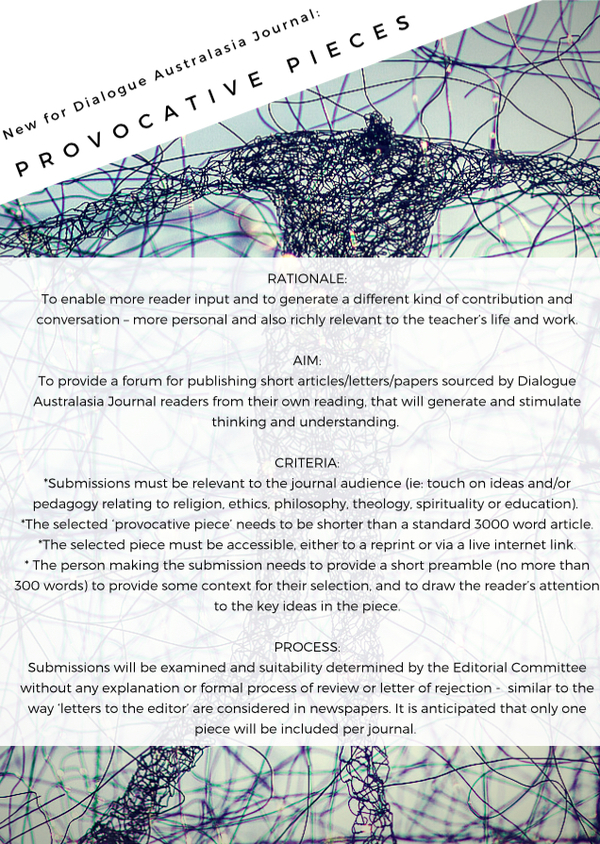 New for Dialogue Australasia Journal:

PROVOCATIVE PIECES

RATIONALE:
To enable more reader input and to generate a different kind of contribution and conversation – more personal and also richly relevant to the teacher's life and work.

AIM:
To provide a forum for publishing short articles/letters/papers sourced by Dialogue Australasia Journal readers from their own reading, that will generate and stimulate thinking and understanding.

CRITERIA:
*Submissions must be relevant to the journal audience (ie: touch on ideas and/or pedagogy relating to religion, ethics, philosophy, theology, spirituality or education).
*The selected 'provocative piece' needs to be shorter than a standard 3000 word article.
*The selected piece must be accessible, either to a reprint or via a live internet link.
* The person making the submission needs to provide a short preamble (no more than 300 words) to provide some context for their selection, and to draw the reader's attention to the key ideas in the piece.

PROCESS:
Submissions will be examined and suitability determined by the Editorial Committee without any explanation or formal process of review or letter of rejection - similar to the way 'letters to the editor' are considered in newspapers. It is anticipated that only one piece will be included per journal.